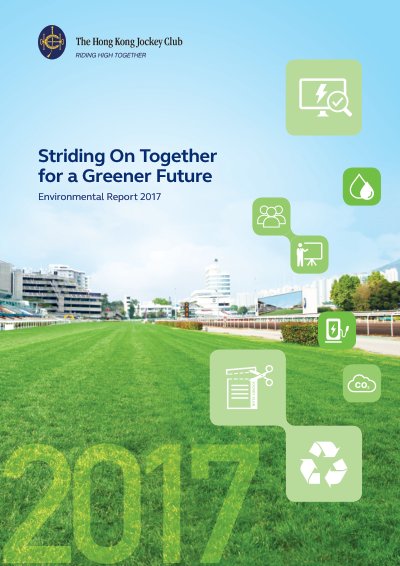 The Hong Kong Jockey Club
RIDING HIGH TOGETHER

Striding On Together for a Greener Future

Environmental Report 2017

$CO_2$

2017